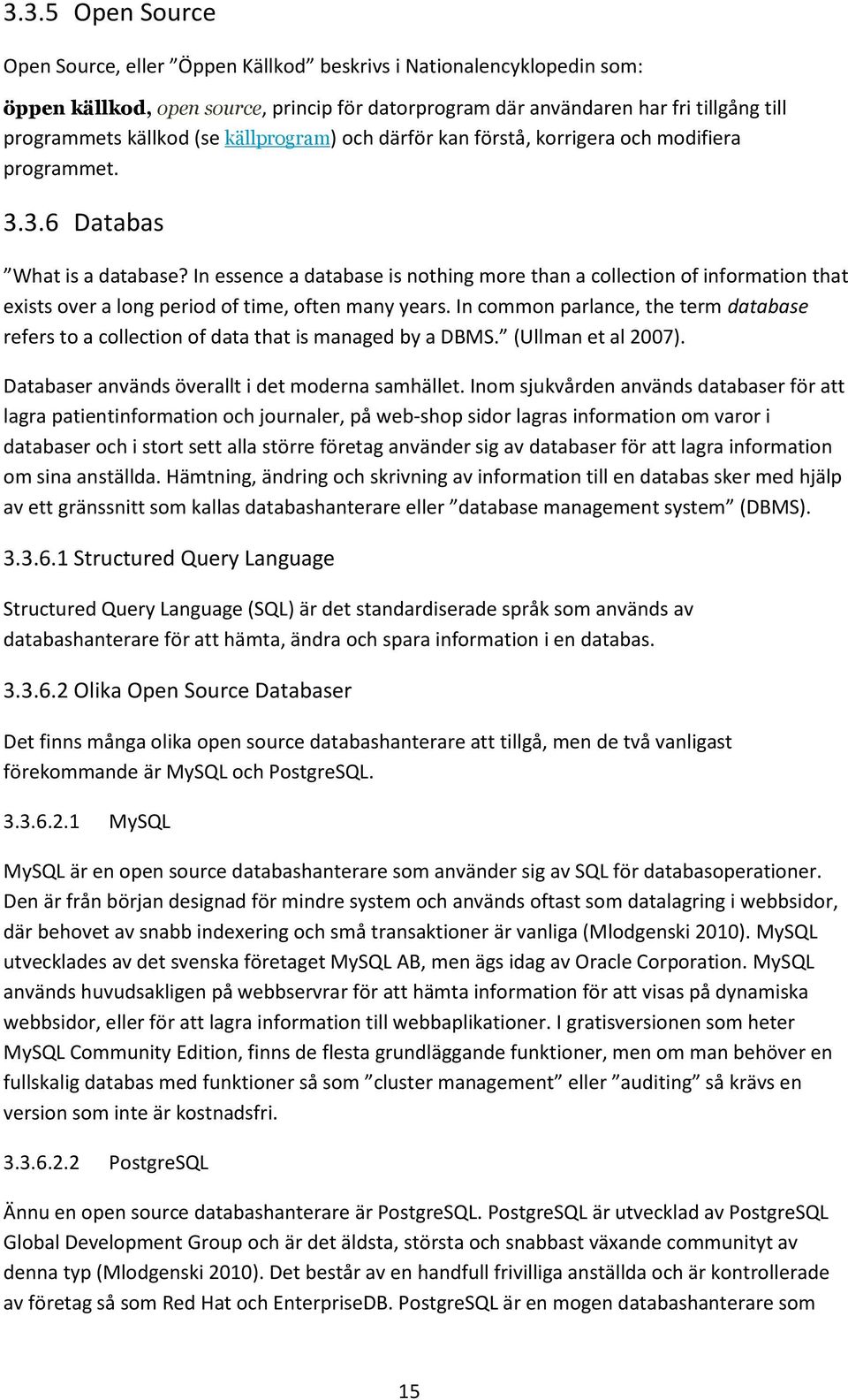 3.3.5 Open Source

Open Source, eller ”Öppen Källkod” beskrivs i Nationalencyklopedin som:

öppen källkod, open source, princip för datorprogram där användaren har fri tillgång till programmets källkod (se källprogram) och därför kan förstå, korrigera och modifiera programmet.

3.3.6 Databas

”What is a database? In essence a database is nothing more than a collection of information that exists over a long period of time, often many years. In common parlance, the term database refers to a collection of data that is managed by a DBMS.” (Ullman et al 2007).

Databaser används överallt i det moderna samhället. Inom sjukvården används databaser för att lagra patientinformation och journaler, på web-shop sidor lagras information om varor i databaser och i stort sett alla större företag använder sig av databaser för att lagra information om sina anställda. Hämtning, ändring och skrivning av information till en databas sker med hjälp av ett gränssnitt som kallas databashanterare eller ”database management system” (DBMS).

3.3.6.1 Structured Query Language

Structured Query Language (SQL) är det standardiserade språk som används av databashanterare för att hämta, ändra och spara information i en databas.

3.3.6.2 Olika Open Source Databaser

Det finns många olika open source databashanterare att tillgå, men de två vanligast förekommande är MySQL och PostgreSQL.

3.3.6.2.1 MySQL

MySQL är en open source databashanterare som använder sig av SQL för databasoperationer. Den är från början designad för mindre system och används oftast som datalagring i webbsidor, där behovet av snabb indexering och små transaktioner är vanliga (Mlodgenski 2010). MySQL utvecklades av det svenska företaget MySQL AB, men ägs idag av Oracle Corporation. MySQL används huvudsakligen på webbservrar för att hämta information för att visas på dynamiska webbsidor, eller för att lagra information till webbaplikationer. I gratisversionen som heter MySQL Community Edition, finns de flesta grundläggande funktioner, men om man behöver en fullskalig databas med funktioner så som ”cluster management” eller ”auditing” så krävs en version som inte är kostnadsfri.

3.3.6.2.2 PostgreSQL

Ännu en open source databashanterare är PostgreSQL. PostgreSQL är utvecklad av PostgreSQL Global Development Group och är det äldsta, största och snabbast växande communityt av denna typ (Mlodgenski 2010). Det består av en handfull frivilliga anställda och är kontrollerade av företag så som Red Hat och EnterpriseDB. PostgreSQL är en mogen databashanterare som

15